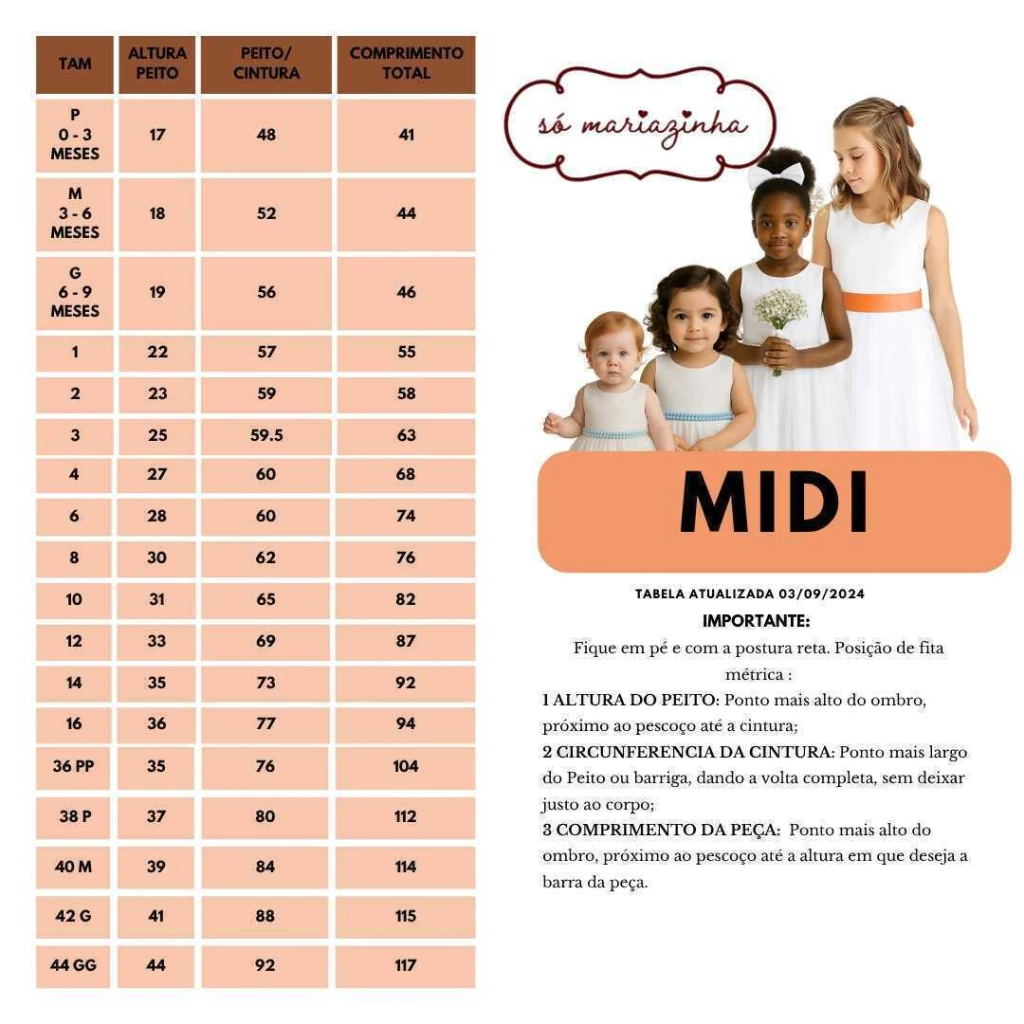 | TAM | ALTURA PEITO | PEITO/ CINTURA | COMPRIMENTO TOTAL |
|---|---|---|---|
| P 0 - 3 MESES | 17 | 48 | 41 |
| M 3 - 6 MESES | 18 | 52 | 44 |
| G 6 - 9 MESES | 19 | 56 | 46 |
| 1 | 22 | 57 | 55 |
| 2 | 23 | 59 | 58 |
| 3 | 25 | 59.5 | 63 |
| 4 | 27 | 60 | 68 |
| 6 | 28 | 60 | 74 |
| 8 | 30 | 62 | 76 |
| 10 | 31 | 65 | 82 |
| 12 | 33 | 69 | 87 |
| 14 | 35 | 73 | 92 |
| 16 | 36 | 77 | 94 |
| 36 PP | 35 | 76 | 104 |
| 38 P | 37 | 80 | 112 |
| 40 M | 39 | 84 | 114 |
| 42 G | 41 | 88 | 115 |
| 44 GG | 44 | 92 | 117 |

só mariazinha

MIDI

TABELA ATUALIZADA 03/09/2024

IMPORTANTE:

Fique em pé e com a postura reta. Posição de fita métrica :

1 ALTURA DO PEITO: Ponto mais alto do ombro, próximo ao pescoço até a cintura;

2 CIRCUNFERENCIA DA CINTURA: Ponto mais largo do Peito ou barriga, dando a volta completa, sem deixar justo ao corpo;

3 COMPRIMENTO DA PEÇA: Ponto mais alto do ombro, próximo ao pescoço até a altura em que deseja a barra da peça.